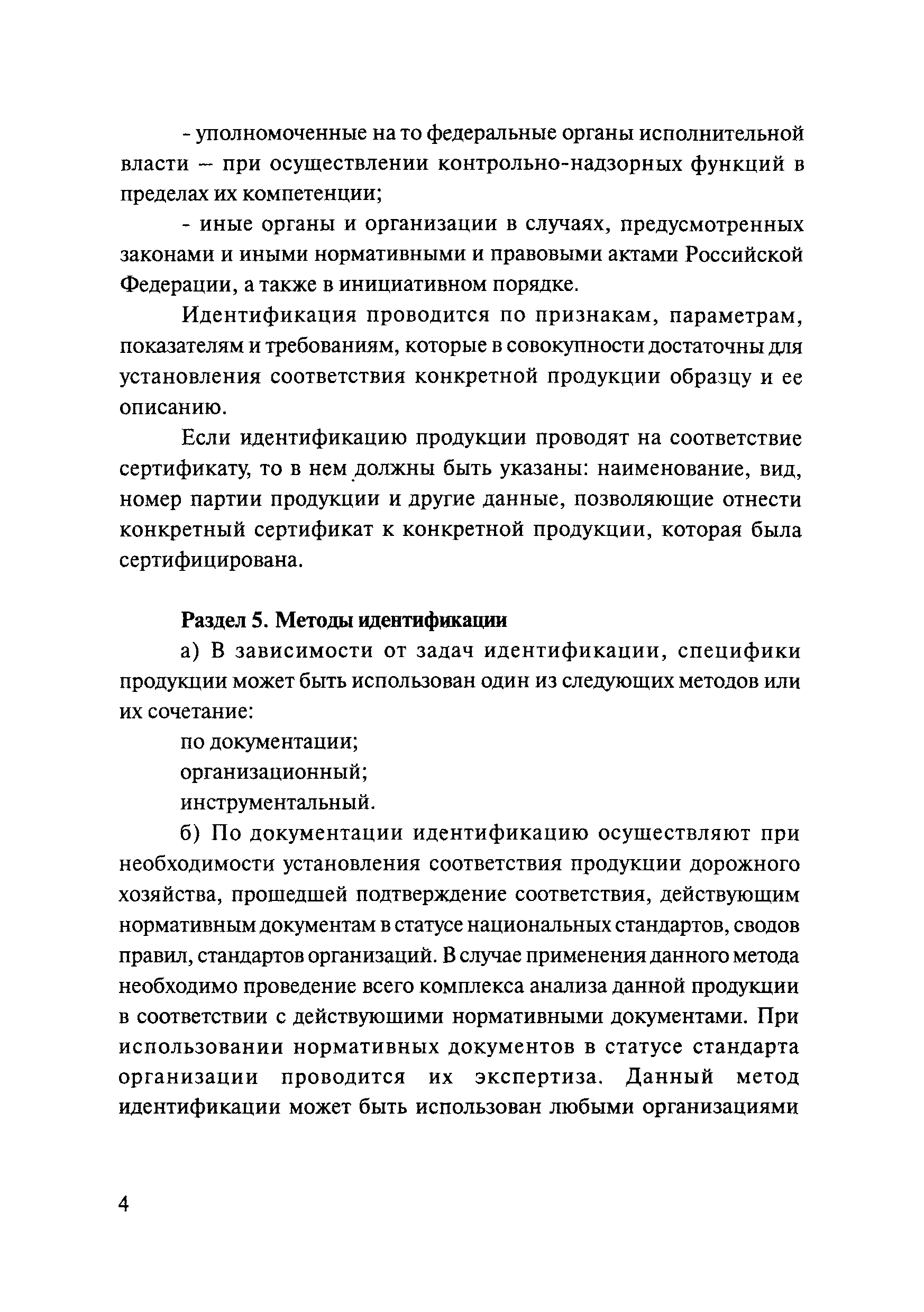 - уполномоченные на то федеральные органы исполнительной власти – при осуществлении контрольно-надзорных функций в пределах их компетенции;

- иные органы и организации в случаях, предусмотренных законами и иными нормативными и правовыми актами Российской Федерации, а также в инициативном порядке.

Идентификация проводится по признакам, параметрам, показателям и требованиям, которые в совокупности достаточны для установления соответствия конкретной продукции образцу и ее описанию.

Если идентификацию продукции проводят на соответствие сертификату, то в нем должны быть указаны: наименование, вид, номер партии продукции и другие данные, позволяющие отнести конкретный сертификат к конкретной продукции, которая была сертифицирована.

Раздел 5. Методы идентификации

а) В зависимости от задач идентификации, специфики продукции может быть использован один из следующих методов или их сочетание:

по документации;

организационный;

инструментальный.

б) По документации идентификацию осуществляют при необходимости установления соответствия продукции дорожного хозяйства, прошедшей подтверждение соответствия, действующим нормативным документам в статусе национальных стандартов, сводов правил, стандартов организаций. В случае применения данного метода необходимо проведение всего комплекса анализа данной продукции в соответствии с действующими нормативными документами. При использовании нормативных документов в статусе стандарта организации проводится их экспертиза. Данный метод идентификации может быть использован любыми организациями

4